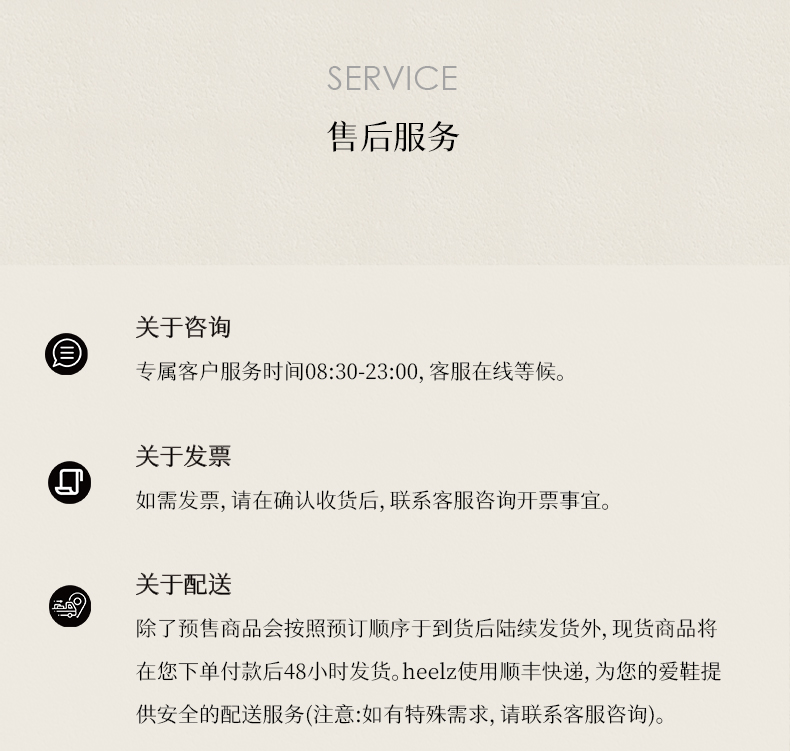 SERVICE
售后服务

关于咨询
专属客户服务时间08:30-23:00,客服在线等候。

关于发票
如需发票,请在确认收货后,联系客服咨询开票事宜。

关于配送
除了预售商品会按照预订顺序于到货后陆续发货外,现货商品将在您下单付款后48小时发货。heelz使用顺丰快递,为您的爱鞋提供安全的配送服务(注意:如有特殊需求,请联系客服咨询)。